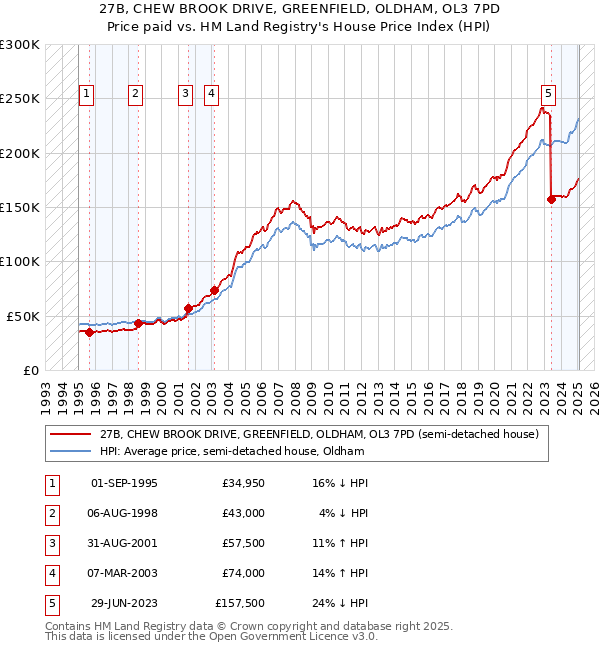 27B, CHEW BROOK DRIVE, GREENFIELD, OLDHAM, OL3 7PD
Price paid vs. HM Land Registry's House Price Index (HPI)

£300K
£250K
£200K
£150K
£100K
£50K
£0

1 2 3 4 5

1993 1994 1995 1996 1997 1998 1999 2000 2001 2002 2003 2004 2005 2006 2007 2008 2009 2010 2011 2012 2013 2014 2015 2016 2017 2018 2019 2020 2021 2022 2023 2024 2025 2026

27B, CHEW BROOK DRIVE, GREENFIELD, OLDHAM, OL3 7PD (semi-detached house)
HPI: Average price, semi-detached house, Oldham

| 1 | 01-SEP-1995 | £34,950 | 16% ↓ HPI |
|---|---|---|---|
| 2 | 06-AUG-1998 | £43,000 | 4% ↓ HPI |
| 3 | 31-AUG-2001 | £57,500 | 11% ↑ HPI |
| 4 | 07-MAR-2003 | £74,000 | 14% ↑ HPI |
| 5 | 29-JUN-2023 | £157,500 | 24% ↓ HPI |

Contains HM Land Registry data © Crown copyright and database right 2025.
This data is licensed under the Open Government Licence v3.0.